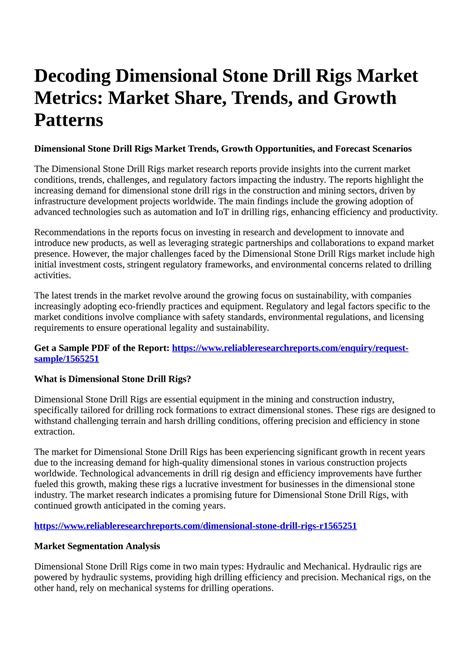 Decoding Dimensional Stone Drill Rigs Market Metrics: Market Share, Trends, and Growth Patterns

Dimensional Stone Drill Rigs Market Trends, Growth Opportunities, and Forecast Scenarios

The Dimensional Stone Drill Rigs market research reports provide insights into the current market conditions, trends, challenges, and regulatory factors impacting the industry. The reports highlight the increasing demand for dimensional stone drill rigs in the construction and mining sectors, driven by infrastructure development projects worldwide. The main findings include the growing adoption of advanced technologies such as automation and IoT in drilling rigs, enhancing efficiency and productivity.

Recommendations in the reports focus on investing in research and development to innovate and introduce new products, as well as leveraging strategic partnerships and collaborations to expand market presence. However, the major challenges faced by the Dimensional Stone Drill Rigs market include high initial investment costs, stringent regulatory frameworks, and environmental concerns related to drilling activities.

The latest trends in the market revolve around the growing focus on sustainability, with companies increasingly adopting eco-friendly practices and equipment. Regulatory and legal factors specific to the market conditions involve compliance with safety standards, environmental regulations, and licensing requirements to ensure operational legality and sustainability.

Get a Sample PDF of the Report: https://www.reliableresearchreports.com/enquiry/request-sample/1565251

What is Dimensional Stone Drill Rigs?

Dimensional Stone Drill Rigs are essential equipment in the mining and construction industry, specifically tailored for drilling rock formations to extract dimensional stones. These rigs are designed to withstand challenging terrain and harsh drilling conditions, offering precision and efficiency in stone extraction.

The market for Dimensional Stone Drill Rigs has been experiencing significant growth in recent years due to the increasing demand for high-quality dimensional stones in various construction projects worldwide. Technological advancements in drill rig design and efficiency improvements have further fueled this growth, making these rigs a lucrative investment for businesses in the dimensional stone industry. The market research indicates a promising future for Dimensional Stone Drill Rigs, with continued growth anticipated in the coming years.

https://www.reliableresearchreports.com/dimensional-stone-drill-rigs-r1565251

Market Segmentation Analysis

Dimensional Stone Drill Rigs come in two main types: Hydraulic and Mechanical. Hydraulic rigs are powered by hydraulic systems, providing high drilling efficiency and precision. Mechanical rigs, on the other hand, rely on mechanical systems for drilling operations.